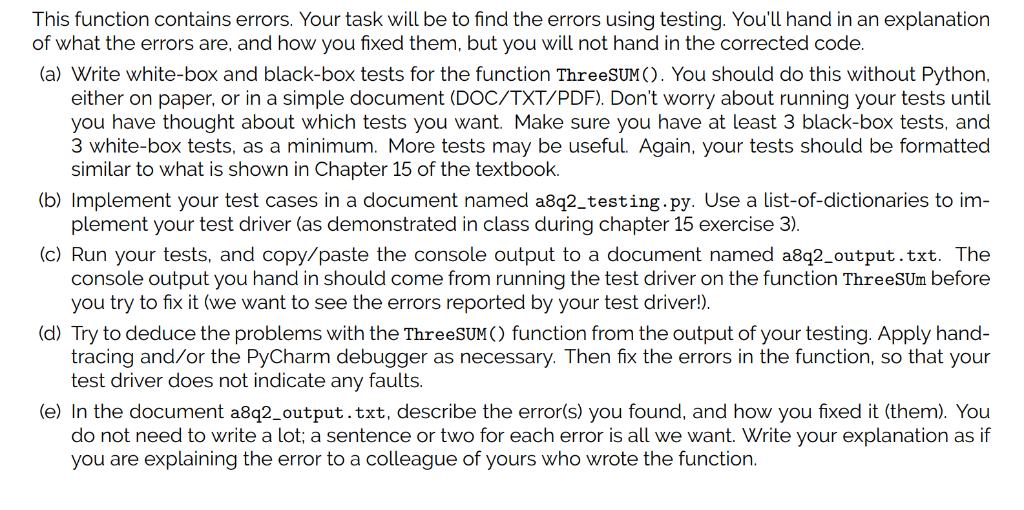 This function contains errors. Your task will be to find the errors using testing. You'll hand in an explanation of what the errors are, and how you fixed them, but you will not hand in the corrected code.

(a) Write white-box and black-box tests for the function ThreeSUM(). You should do this without Python, either on paper, or in a simple document (DOC/TXT/PDF). Don't worry about running your tests until you have thought about which tests you want. Make sure you have at least 3 black-box tests, and 3 white-box tests, as a minimum. More tests may be useful. Again, your tests should be formatted similar to what is shown in Chapter 15 of the textbook.

(b) Implement your test cases in a document named a8q2_testing.py. Use a list-of-dictionaries to implement your test driver (as demonstrated in class during chapter 15 exercise 3).

(c) Run your tests, and copy/paste the console output to a document named a8q2_output.txt. The console output you hand in should come from running the test driver on the function ThreeSUm before you try to fix it (we want to see the errors reported by your test driver!).

(d) Try to deduce the problems with the ThreeSUM() function from the output of your testing. Apply hand-tracing and/or the PyCharm debugger as necessary. Then fix the errors in the function, so that your test driver does not indicate any faults.

(e) In the document a8q2_output.txt, describe the error(s) you found, and how you fixed it (them). You do not need to write a lot; a sentence or two for each error is all we want. Write your explanation as if you are explaining the error to a colleague of yours who wrote the function.